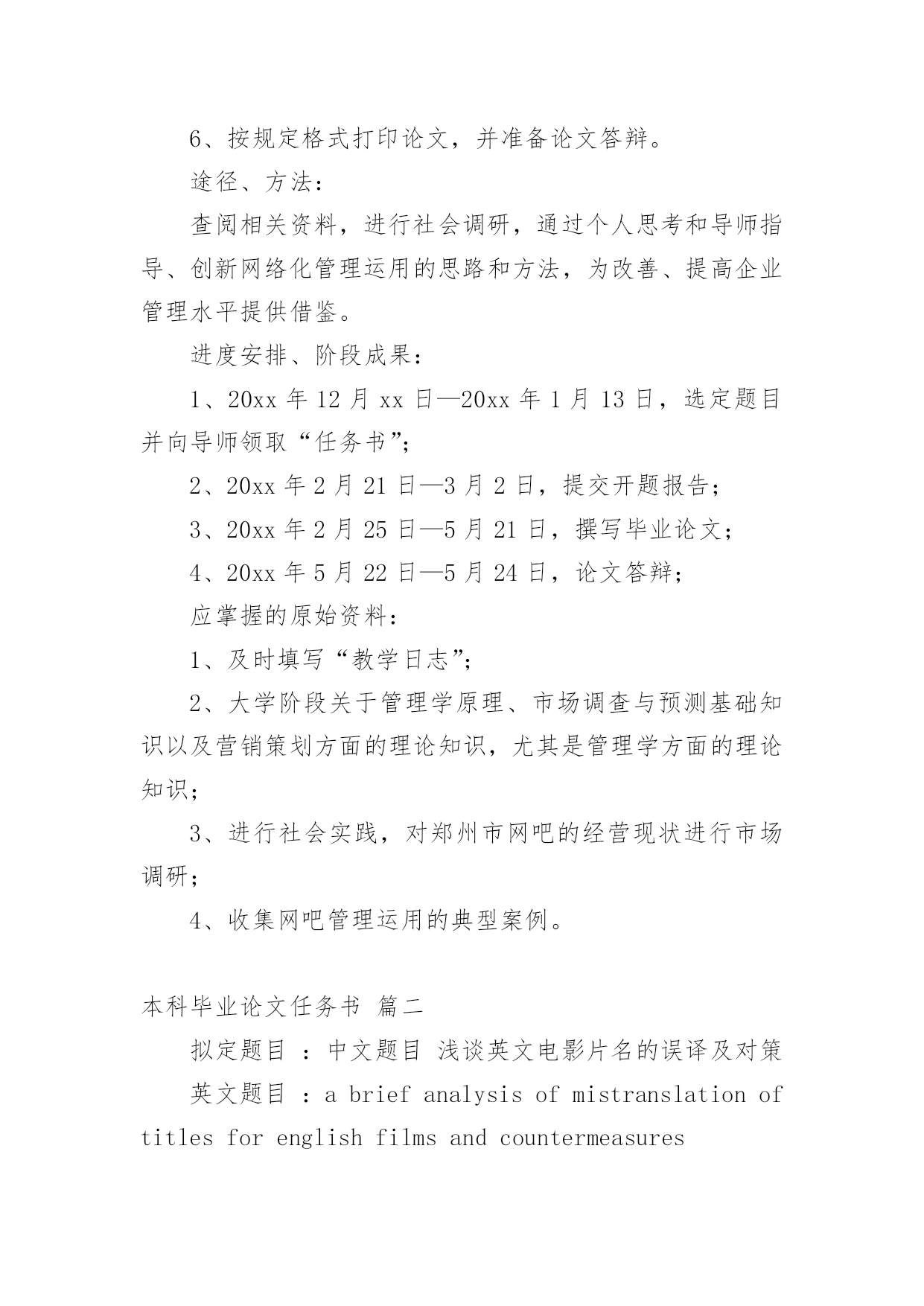 6、按规定格式打印论文，并准备论文答辩。

途径、方法：

查阅相关资料，进行社会调研，通过个人思考和导师指导、创新网络化管理运用的思路和方法，为改善、提高企业管理水平提供借鉴。

进度安排、阶段成果：

1、20xx 年 12 月 xx 日—20xx 年 1 月 13 日，选定题目并向导师领取“任务书”；

2、20xx 年 2 月 21 日—3 月 2 日，提交开题报告；

3、20xx 年 2 月 25 日—5 月 21 日，撰写毕业论文；

4、20xx 年 5 月 22 日—5 月 24 日，论文答辩；

应掌握的原始资料：

1、及时填写“教学日志”；

2、大学阶段关于管理学原理、市场调查与预测基础知识以及营销策划方面的理论知识，尤其是管理学方面的理论知识；

3、进行社会实践，对郑州市网吧的经营现状进行市场调研；

4、收集网吧管理运用的典型案例。

本科毕业论文任务书 篇二

拟定题目 ：中文题目 浅谈英文电影片名的误译及对策

英文题目 ：a brief analysis of mistranslation of titles for english films and countermeasures